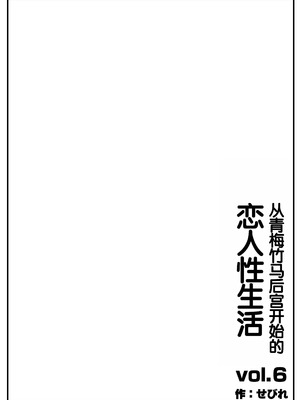 从青梅竹马后宫开始的
恋人性生活

vol.6
作：せびれ